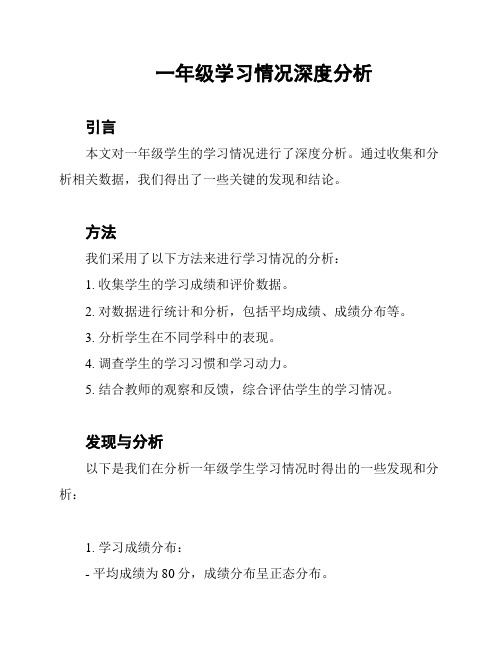 一年级学习情况深度分析

引言

本文对一年级学生的学习情况进行了深度分析。通过收集和分析相关数据，我们得出了一些关键的发现和结论。

方法

我们采用了以下方法来进行学习情况的分析：

1. 收集学生的学习成绩和评价数据。

2. 对数据进行统计和分析，包括平均成绩、成绩分布等。

3. 分析学生在不同学科中的表现。

4. 调查学生的学习习惯和学习动力。

5. 结合教师的观察和反馈，综合评估学生的学习情况。

发现与分析

以下是我们在分析一年级学生学习情况时得出的一些发现和分析：

1. 学习成绩分布：

- 平均成绩为 80 分，成绩分布呈正态分布。